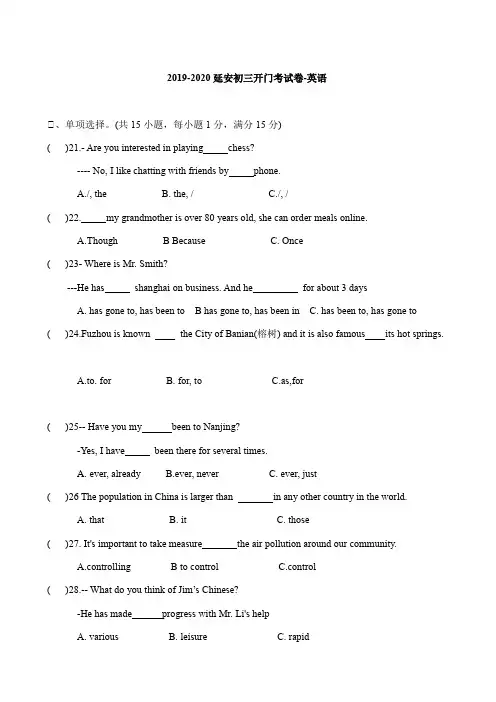 2019-2020 延安初三开门考试卷-英语

二、单项选择。(共 15 小题，每小题 1 分，满分 15 分)

(　)21.- Are you interested in playing_____chess?

---- No, I like chatting with friends by_____phone.

A./, the　　B. the, /　　C./, /

(　)22._____my grandmother is over 80 years old, she can order meals online.

A.Though　　B Because　　C. Once

(　)23- Where is Mr. Smith?

---He has_____ shanghai on business. And he_________ for about 3 days

A. has gone to, has been to　B has gone to, has been in　C. has been to, has gone to

(　)24.Fuzhou is known ____ the City of Banian(榕树) and it is also famous____its hot springs.

A.to. for　　B. for, to　　C.as,for

(　)25-- Have you my______been to Nanjing?

-Yes, I have_____ been there for several times.

A. ever, already　　B.ever, never　　C. ever, just

(　)26 The population in China is larger than _______in any other country in the world.

A. that　　B. it　　C. those

(　)27. It's important to take measure_______the air pollution around our community.

A.controlling　　B to control　　C.control

(　)28.-- What do you think of Jim's Chinese?

-He has made______progress with Mr. Li's help

A. various　　B. leisure　　C. rapid